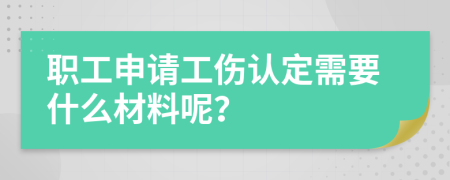 职工申请工伤认定需要什么材料呢？